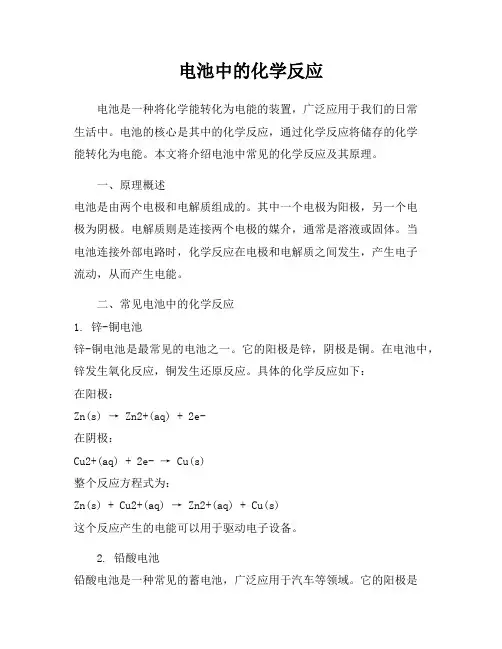 电池中的化学反应

电池是一种将化学能转化为电能的装置，广泛应用于我们的日常生活中。电池的核心是其中的化学反应，通过化学反应将储存的化学能转化为电能。本文将介绍电池中常见的化学反应及其原理。

一、原理概述

电池是由两个电极和电解质组成的。其中一个电极为阳极，另一个电极为阴极。电解质则是连接两个电极的媒介，通常是溶液或固体。当电池连接外部电路时，化学反应在电极和电解质之间发生，产生电子流动，从而产生电能。

二、常见电池中的化学反应

1. 锌-铜电池

锌-铜电池是最常见的电池之一。它的阳极是锌，阴极是铜。在电池中，锌发生氧化反应，铜发生还原反应。具体的化学反应如下：

在阳极：

Zn(s) → Zn2+(aq) + 2e-

在阴极：

Cu2+(aq) + 2e- → Cu(s)

整个反应方程式为：

Zn(s) + Cu2+(aq) → Zn2+(aq) + Cu(s)

这个反应产生的电能可以用于驱动电子设备。

2. 铅酸电池

铅酸电池是一种常见的蓄电池，广泛应用于汽车等领域。它的阳极是